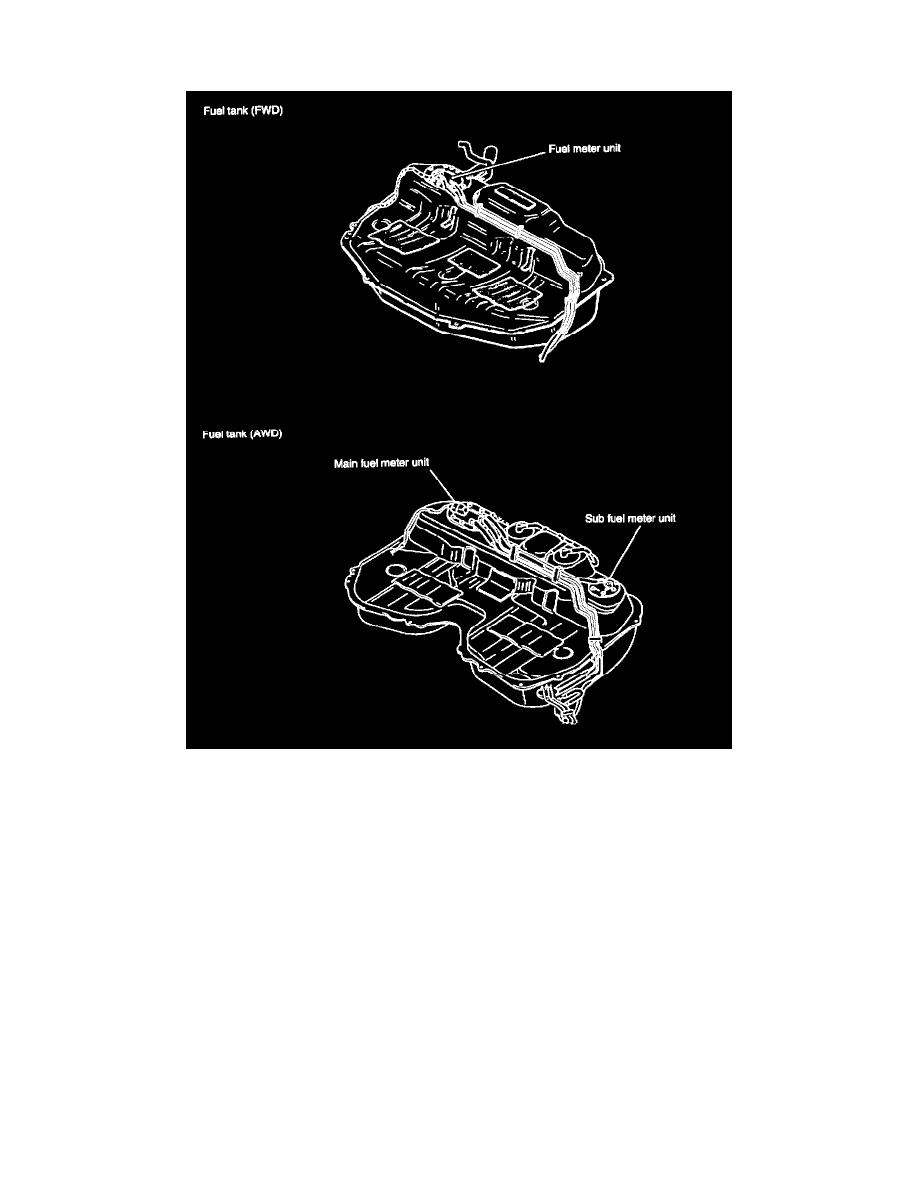 Fuel tank (FWD)

Fuel meter unit

Fuel tank (AWD)

Main fuel meter unit

Sub fuel meter unit